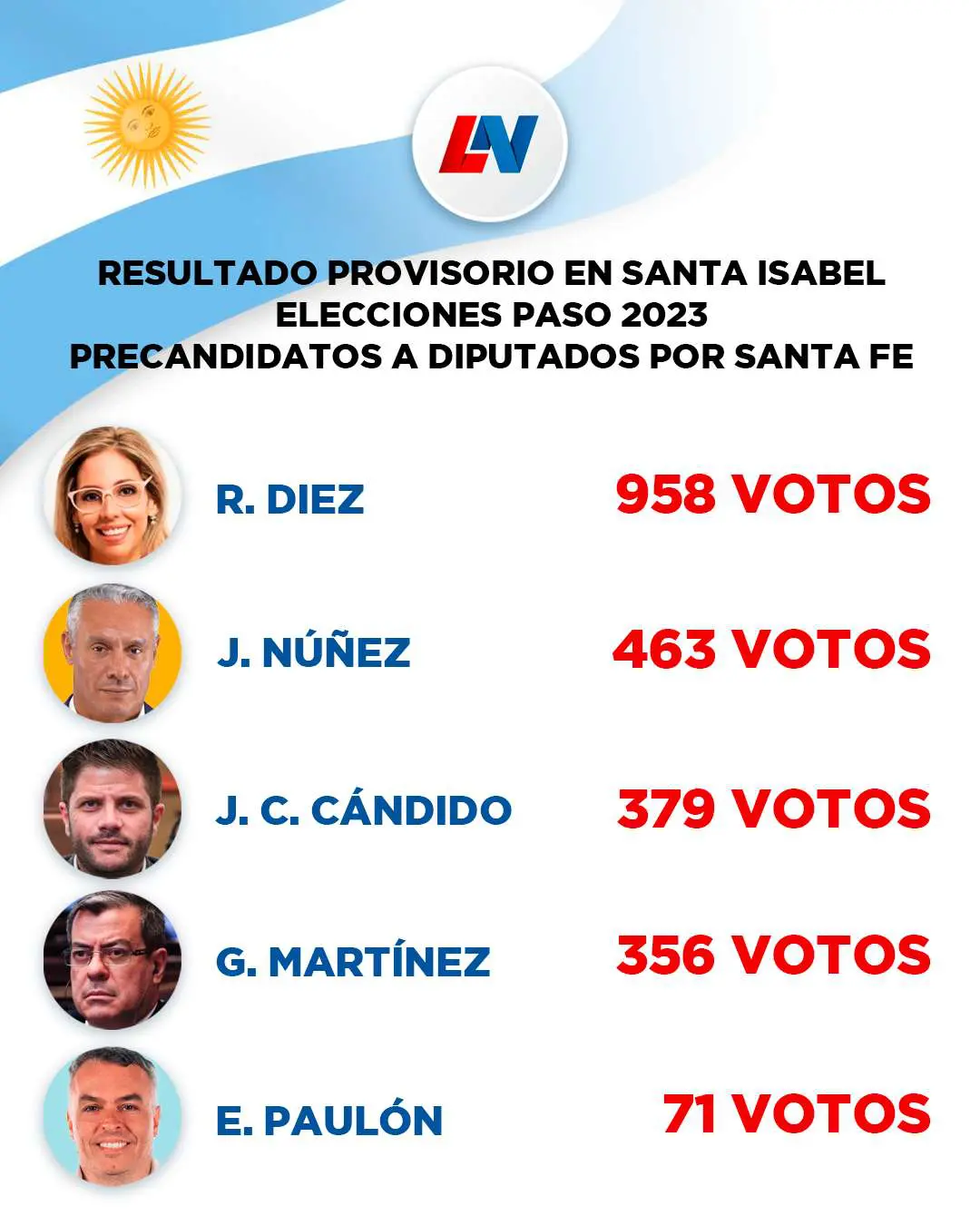 LN

RESULTADO PROVISORIO EN SANTA ISABEL
ELECCIONES PASO 2023
PRECANDIDATOS A DIPUTADOS POR SANTA FE

R. DIEZ
958 VOTOS

J. NÚÑEZ
463 VOTOS

J. C. CÁNDIDO
379 VOTOS

G. MARTÍNEZ
356 VOTOS

E. PAULÓN
71 VOTOS